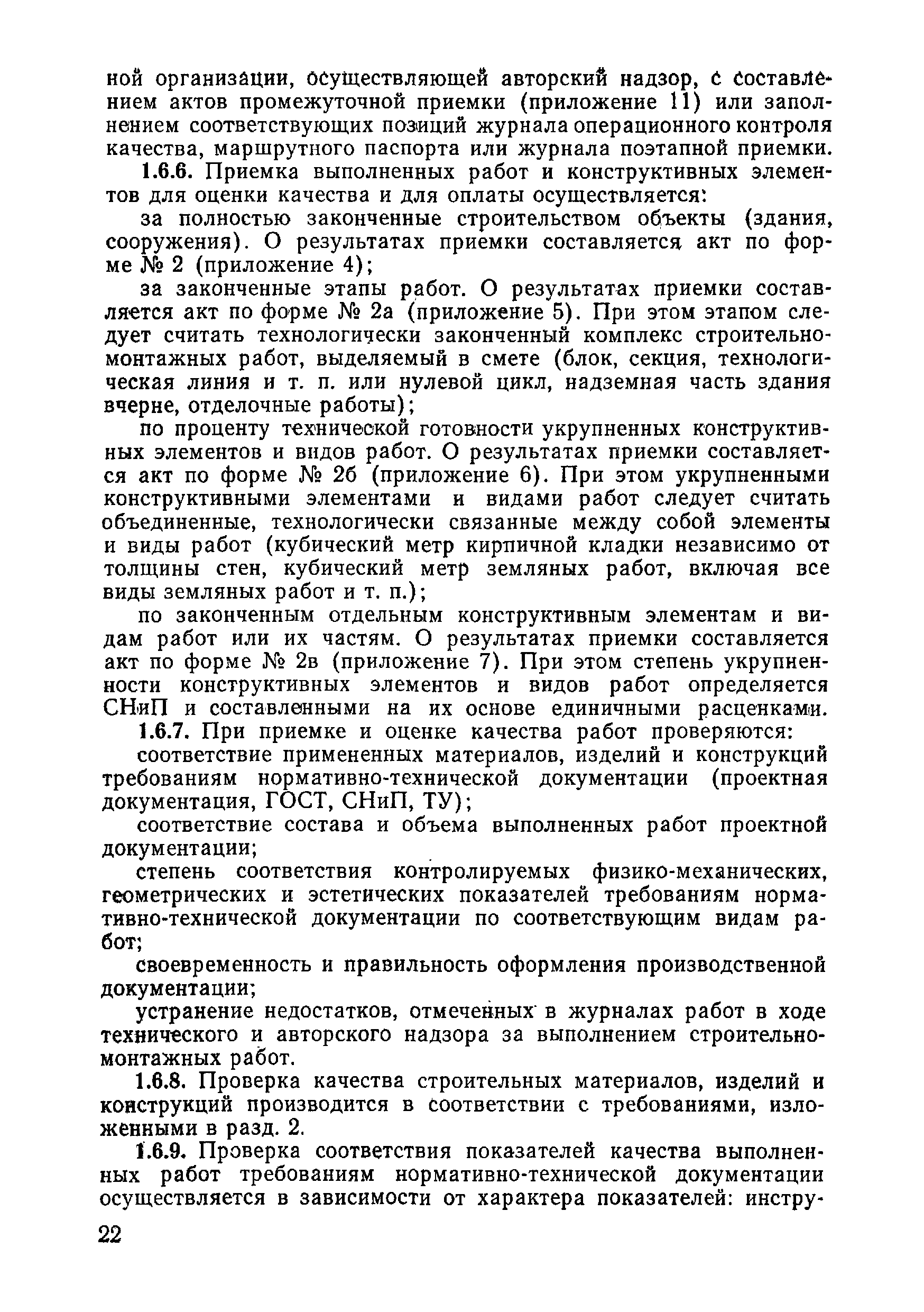 ной организации, осуществляющей авторский надзор, с составлением актов промежуточной приемки (приложение 11) или заполнением соответствующих позиций журнала операционного контроля качества, маршрутного паспорта или журнала поэтапной приемки.

1.6.6. Приемка выполненных работ и конструктивных элементов для оценки качества и для оплаты осуществляется:

за полностью законченные строительством объекты (здания, сооружения). О результатах приемки составляется акт по форме № 2 (приложение 4);

за законченные этапы работ. О результатах приемки составляется акт по форме № 2а (приложение 5). При этом этапом следует считать технологически законченный комплекс строительно-монтажных работ, выделяемый в смете (блок, секция, технологическая линия и т. п. или нулевой цикл, надземная часть здания вчерне, отделочные работы);

по проценту технической готовности укрупненных конструктивных элементов и видов работ. О результатах приемки составляется акт по форме № 2б (приложение 6). При этом укрупненными конструктивными элементами и видами работ следует считать объединенные, технологически связанные между собой элементы и виды работ (кубический метр кирпичной кладки независимо от толщины стен, кубический метр земляных работ, включая все виды земляных работ и т. п.);

по законченным отдельным конструктивным элементам и видам работ или их частям. О результатах приемки составляется акт по форме № 2в (приложение 7). При этом степень укрупненности конструктивных элементов и видов работ определяется СНиП и составленными на их основе единичными расценками.

1.6.7. При приемке и оценке качества работ проверяются:

соответствие примененных материалов, изделий и конструкций требованиям нормативно-технической документации (проектная документация, ГОСТ, СНиП, ТУ);

соответствие состава и объема выполненных работ проектной документации;

степень соответствия контролируемых физико-механических, геометрических и эстетических показателей требованиям нормативно-технической документации по соответствующим видам работ;

своевременность и правильность оформления производственной документации;

устранение недостатков, отмеченных в журналах работ в ходе технического и авторского надзора за выполнением строительно-монтажных работ.

1.6.8. Проверка качества строительных материалов, изделий и конструкций производится в соответствии с требованиями, изложенными в разд. 2.

1.6.9. Проверка соответствия показателей качества выполненных работ требованиям нормативно-технической документации осуществляется в зависимости от характера показателей: инстру-

22